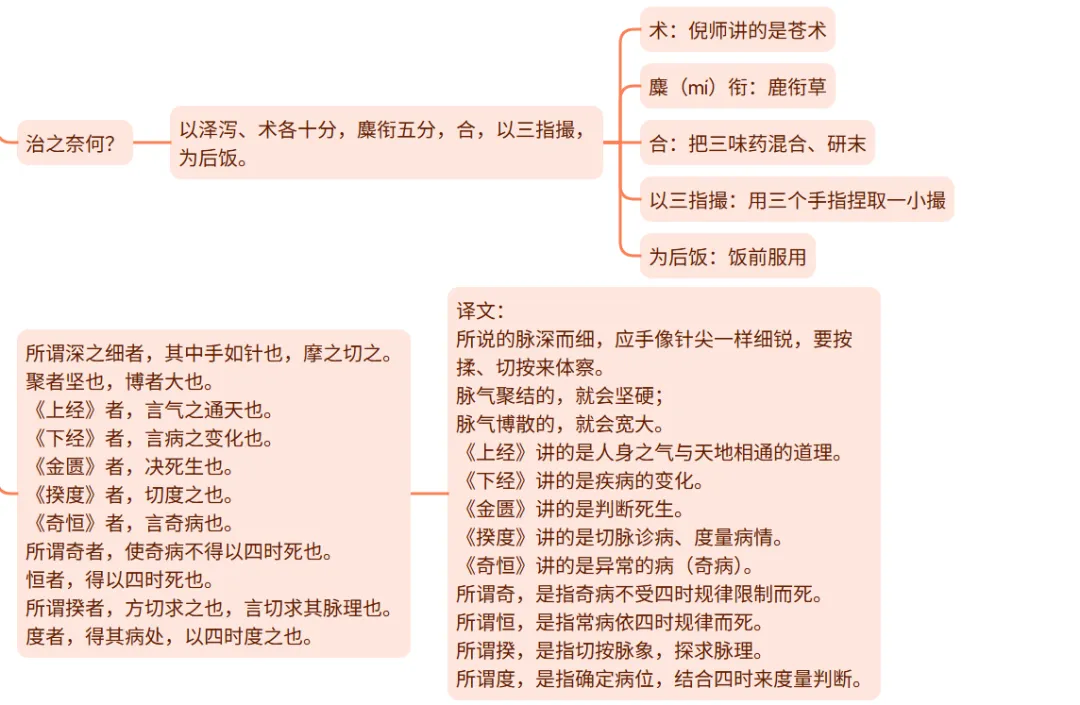 治之奈何？

以泽泻、术各十分，麋衔五分，合，以三指撮，为后饭。

术：倪师讲的是苍术

麋（mi）衔：鹿衔草

合：把三味药混合、研末

以三指撮：用三个手指捏取一小撮

为后饭：饭前服用

所谓深之细者，其中手如针也，摩之切之。
聚者坚也，博者大也。
《上经》者，言气之通天也。
《下经》者，言病之变化也。
《金匮》者，决死生也。
《揆度》者，切度之也。
《奇恒》者，言奇病也。
所谓奇者，使奇病不得以四时死也。
恒者，得以四时死也。
所谓揆者，方切求之也，言切求其脉理也。
度者，得其病处，以四时度之也。

译文：
所说的脉深而细，应手像针尖一样细锐，要按揉、切按来体察。
脉气聚结的，就会坚硬；
脉气博散的，就会宽大。
《上经》讲的是人身之气与天地相通的道理。
《下经》讲的是疾病的变化。
《金匮》讲的是判断死生。
《揆度》讲的是切脉诊病、度量病情。
《奇恒》讲的是异常的病（奇病）。
所谓奇，是指奇病不受四时规律限制而死。
所谓恒，是指常病依四时规律而死。
所谓揆，是指切按脉象，探求脉理。
所谓度，是指确定病位，结合四时来度量判断。